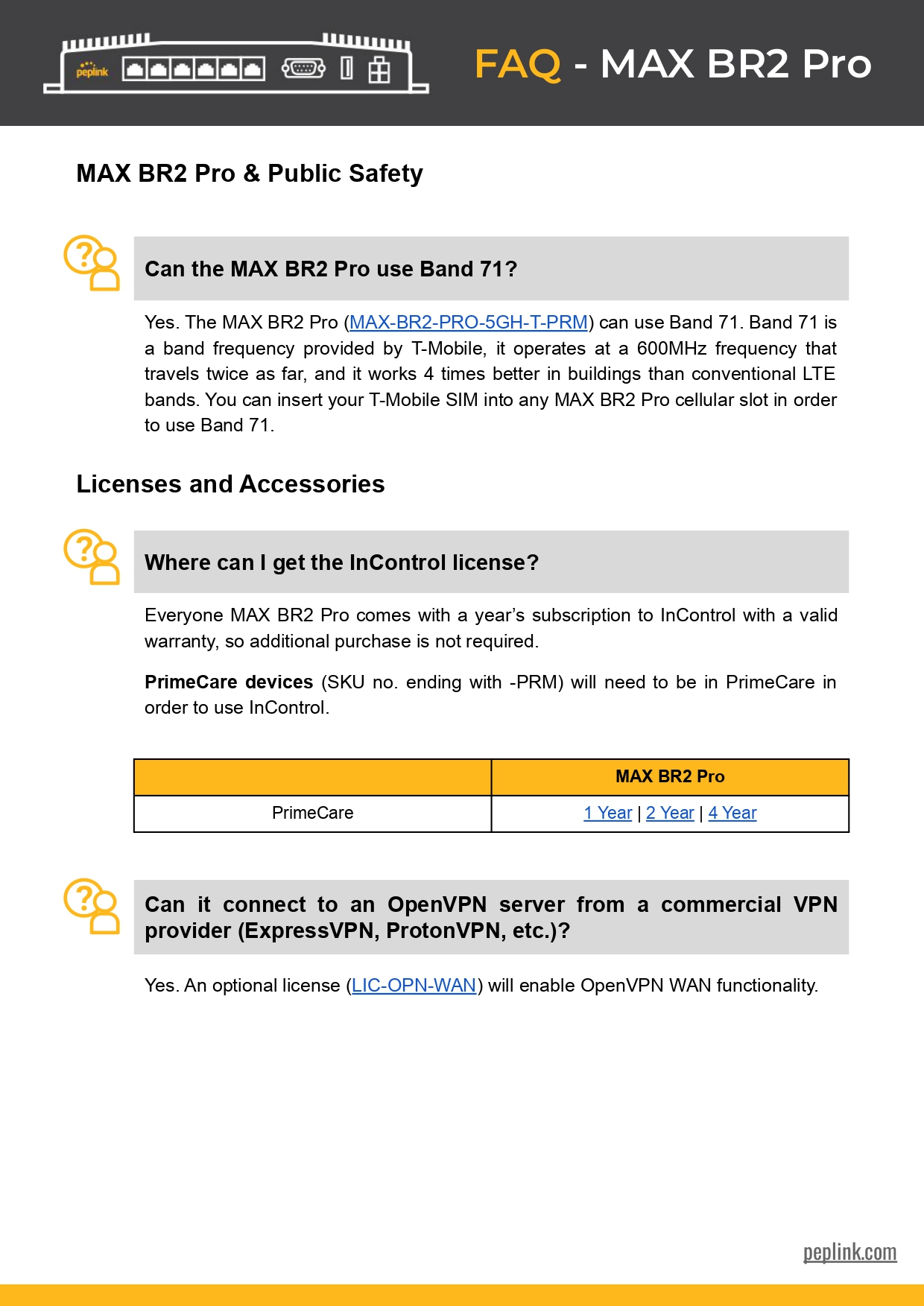 peplink

FAQ - MAX BR2 Pro

MAX BR2 Pro & Public Safety

Can the MAX BR2 Pro use Band 71?

Yes. The MAX BR2 Pro (MAX-BR2-PRO-5GH-T-PRM) can use Band 71. Band 71 is a band frequency provided by T-Mobile, it operates at a 600MHz frequency that travels twice as far, and it works 4 times better in buildings than conventional LTE bands. You can insert your T-Mobile SIM into any MAX BR2 Pro cellular slot in order to use Band 71.

Licenses and Accessories

Where can I get the InControl license?

Everyone MAX BR2 Pro comes with a year's subscription to InControl with a valid warranty, so additional purchase is not required.

PrimeCare devices (SKU no. ending with -PRM) will need to be in PrimeCare in order to use InControl.

| | MAX BR2 Pro |
|---|---|
| PrimeCare | 1 Year \| 2 Year \| 4 Year |

Can it connect to an OpenVPN server from a commercial VPN provider (ExpressVPN, ProtonVPN, etc.)?

Yes. An optional license (LIC-OPN-WAN) will enable OpenVPN WAN functionality.

peplink.com